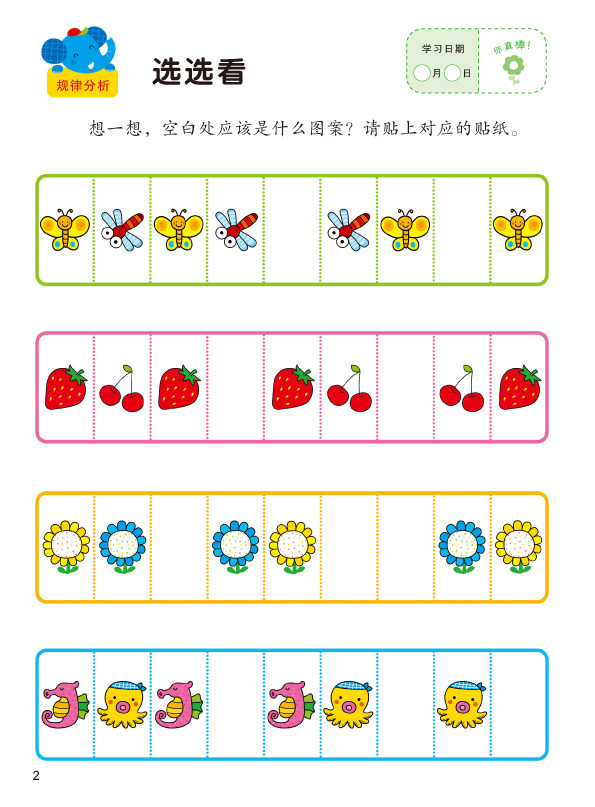 规律分析

选选看

学习日期
月 日

你真棒!

想一想，空白处应该是什么图案？请贴上对应的贴纸。

2